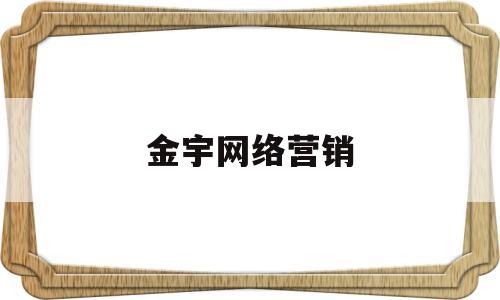 金宇网络营销